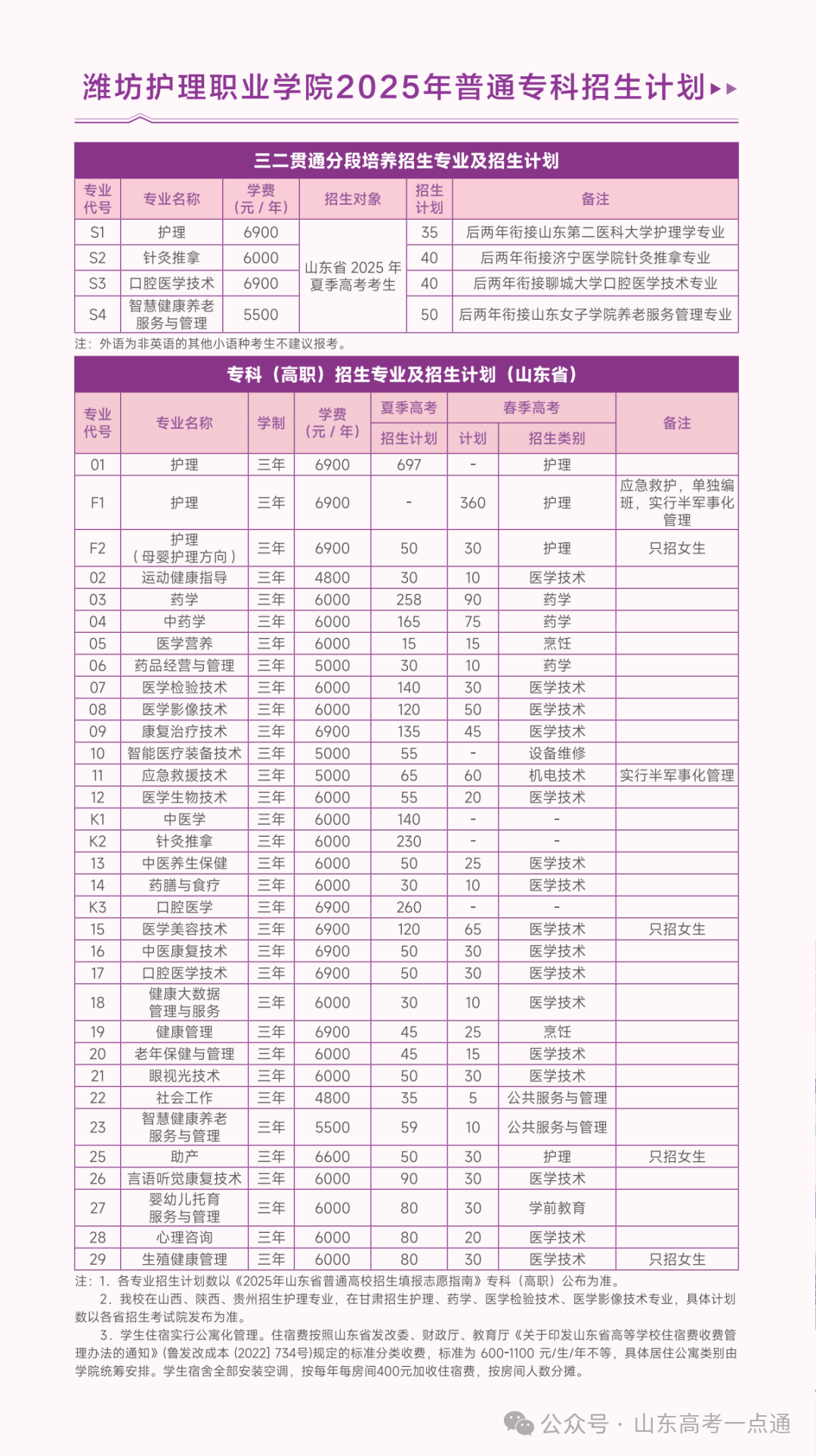 潍坊护理职业学院2025年普通专科招生计划

三二贯通分段培养招生专业及招生计划

| 专业代号 | 专业名称 | 学费（元/年） | 招生对象 | 招生计划 | 备注 |
|---|---|---|---|---|---|
| S1 | 护理 | 6900 | 山东省 2025 年夏季高考考生 | 35 | 后两年衔接山东第二医科大学护理学专业 |
| S2 | 针灸推拿 | 6000 | | 40 | 后两年衔接济宁医学院针灸推拿专业 |
| S3 | 口腔医学技术 | 6900 | | 40 | 后两年衔接聊城大学口腔医学技术专业 |
| S4 | 智慧健康养老服务与管理 | 5500 | | 50 | 后两年衔接山东女子学院养老服务管理专业 |

注：外语为非英语的其他小语种考生不建议报考。

专科（高职）招生专业及招生计划（山东省）

| 专业代号 | 专业名称 | 学制 | 学费（元/年） | 夏季高考 招生计划 | 春季高考 计划 | 春季高考 招生类别 | 备注 |
|---|---|---|---|---|---|---|---|
| 01 | 护理 | 三年 | 6900 | 697 | - | 护理 | |
| F1 | 护理 | 三年 | 6900 | - | 360 | 护理 | 应急救护，单独编班，实行半军事化管理 |
| F2 | 护理（母婴护理方向） | 三年 | 6900 | 50 | 30 | 护理 | 只招女生 |
| 02 | 运动健康指导 | 三年 | 4800 | 30 | 10 | 医学技术 | |
| 03 | 药学 | 三年 | 6000 | 258 | 90 | 药学 | |
| 04 | 中药学 | 三年 | 6000 | 165 | 75 | 药学 | |
| 05 | 医学营养 | 三年 | 6000 | 15 | 15 | 烹饪 | |
| 06 | 药品经营与管理 | 三年 | 5000 | 30 | 10 | 药学 | |
| 07 | 医学检验技术 | 三年 | 6000 | 140 | 30 | 医学技术 | |
| 08 | 医学影像技术 | 三年 | 6000 | 120 | 50 | 医学技术 | |
| 09 | 康复治疗技术 | 三年 | 6900 | 135 | 45 | 医学技术 | |
| 10 | 智能医疗装备技术 | 三年 | 5000 | 55 | - | 设备维修 | |
| 11 | 应急救援技术 | 三年 | 5000 | 65 | 60 | 机电技术 | 实行半军事化管理 |
| 12 | 医学生物技术 | 三年 | 6000 | 55 | 20 | 医学技术 | |
| K1 | 中医学 | 三年 | 6000 | 140 | - | - | |
| K2 | 针灸推拿 | 三年 | 6000 | 230 | - | - | |
| 13 | 中医养生保健 | 三年 | 6000 | 50 | 25 | 医学技术 | |
| 14 | 药膳与食疗 | 三年 | 6000 | 30 | 10 | 医学技术 | |
| K3 | 口腔医学 | 三年 | 6900 | 260 | - | - | |
| 15 | 医学美容技术 | 三年 | 6900 | 120 | 65 | 医学技术 | 只招女生 |
| 16 | 中医康复技术 | 三年 | 6900 | 50 | 30 | 医学技术 | |
| 17 | 口腔医学技术 | 三年 | 6900 | 50 | 30 | 医学技术 | |
| 18 | 健康大数据管理与服务 | 三年 | 6000 | 30 | 10 | 医学技术 | |
| 19 | 健康管理 | 三年 | 6900 | 45 | 25 | 烹饪 | |
| 20 | 老年保健与管理 | 三年 | 6000 | 45 | 15 | 医学技术 | |
| 21 | 眼视光技术 | 三年 | 6000 | 50 | 30 | 医学技术 | |
| 22 | 社会工作 | 三年 | 4800 | 35 | 5 | 公共服务与管理 | |
| 23 | 智慧健康养老服务与管理 | 三年 | 5500 | 59 | 10 | 公共服务与管理 | |
| 25 | 助产 | 三年 | 6600 | 50 | 30 | 护理 | 只招女生 |
| 26 | 言语听觉康复技术 | 三年 | 6000 | 90 | 30 | 医学技术 | |
| 27 | 婴幼儿托育服务与管理 | 三年 | 6000 | 80 | 30 | 学前教育 | |
| 28 | 心理咨询 | 三年 | 6000 | 80 | 20 | 医学技术 | |
| 29 | 生殖健康管理 | 三年 | 6000 | 80 | 30 | 医学技术 | 只招女生 |

注：1. 各专业招生计划数以《2025年山东省普通高校招生填报志愿指南》专科（高职）公布为准。
2. 我校在山西、陕西、贵州招生护理专业，在甘肃招生护理、药学、医学检验技术、医学影像技术专业，具体计划数以各省招生考试院发布为准。
3. 学生住宿实行公寓化管理。住宿费按照山东省发改委、财政厅、教育厅《关于印发山东省高等学校住宿费收费管理办法的通知》(鲁发改成本 [2022] 734号)规定的标准分类收费，标准为 600-1100 元/生/年不等，具体居住公寓类别由学院统筹安排。学生宿舍全部安装空调，按每年每房间400元加收住宿费，按房间人数分摊。

公众号 · 山东高考一点通